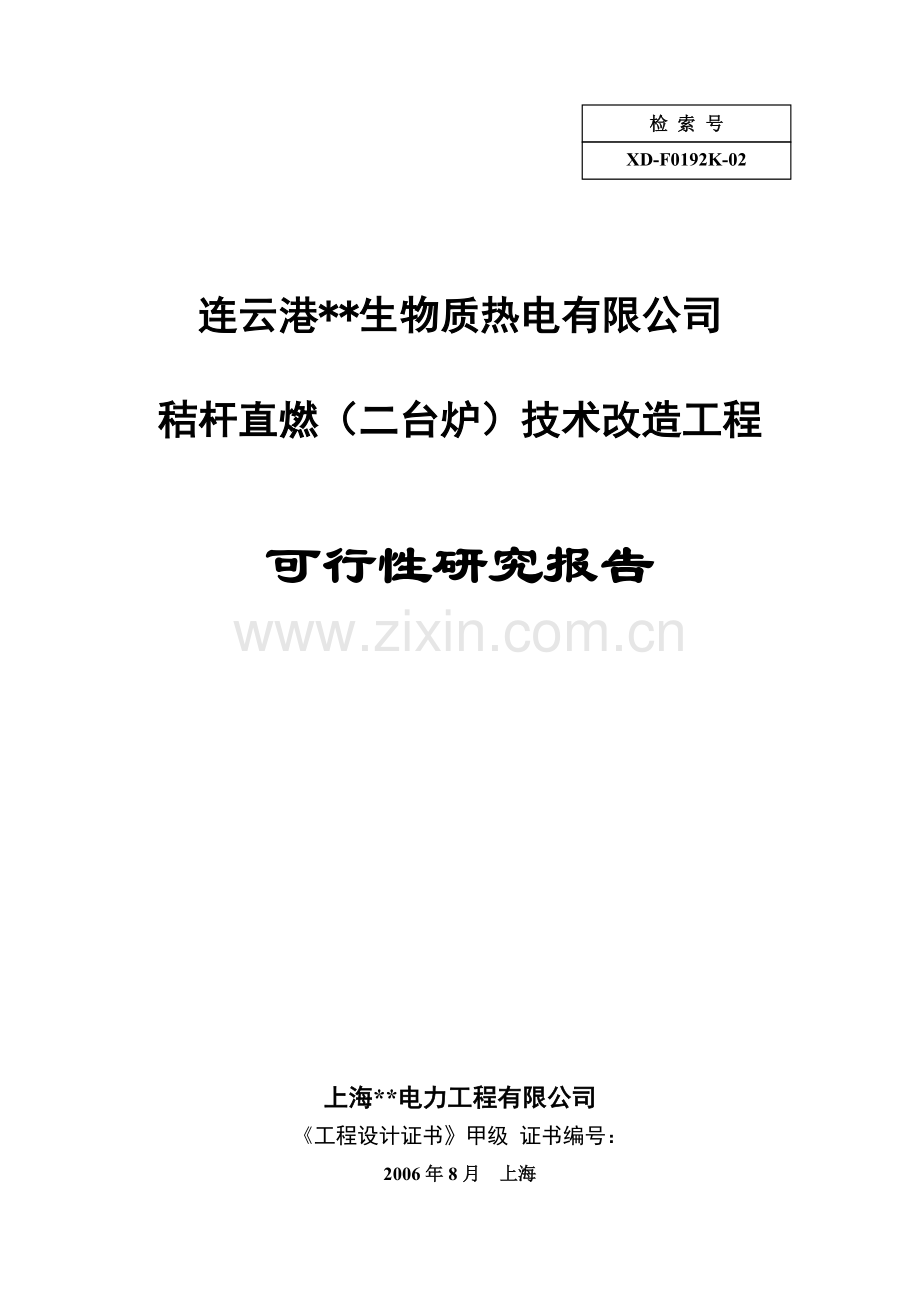 | 检 索 号 |
|---|
| XD-F0192K-02 |

连云港**生物质热电有限公司

秸杆直燃（二台炉）技术改造工程

可行性研究报告

www.zixin.com.cn

上海**电力工程有限公司

《工程设计证书》甲级 证书编号：

2006 年 8 月 上海